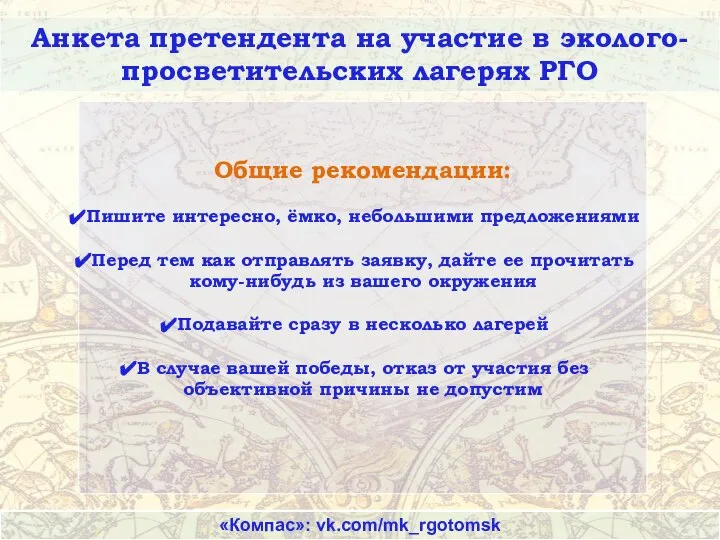 Анкета претендента на участие в эколого-просветительских лагерях РГО

Общие рекомендации:

✔Пишите интересно, ёмко, небольшими предложениями

✔Перед тем как отправлять заявку, дайте ее прочитать кому-нибудь из вашего окружения

✔Подавайте сразу в несколько лагерей

✔В случае вашей победы, отказ от участия без объективной причины не допустим

«Компас»: vk.com/mk_rgotomsk